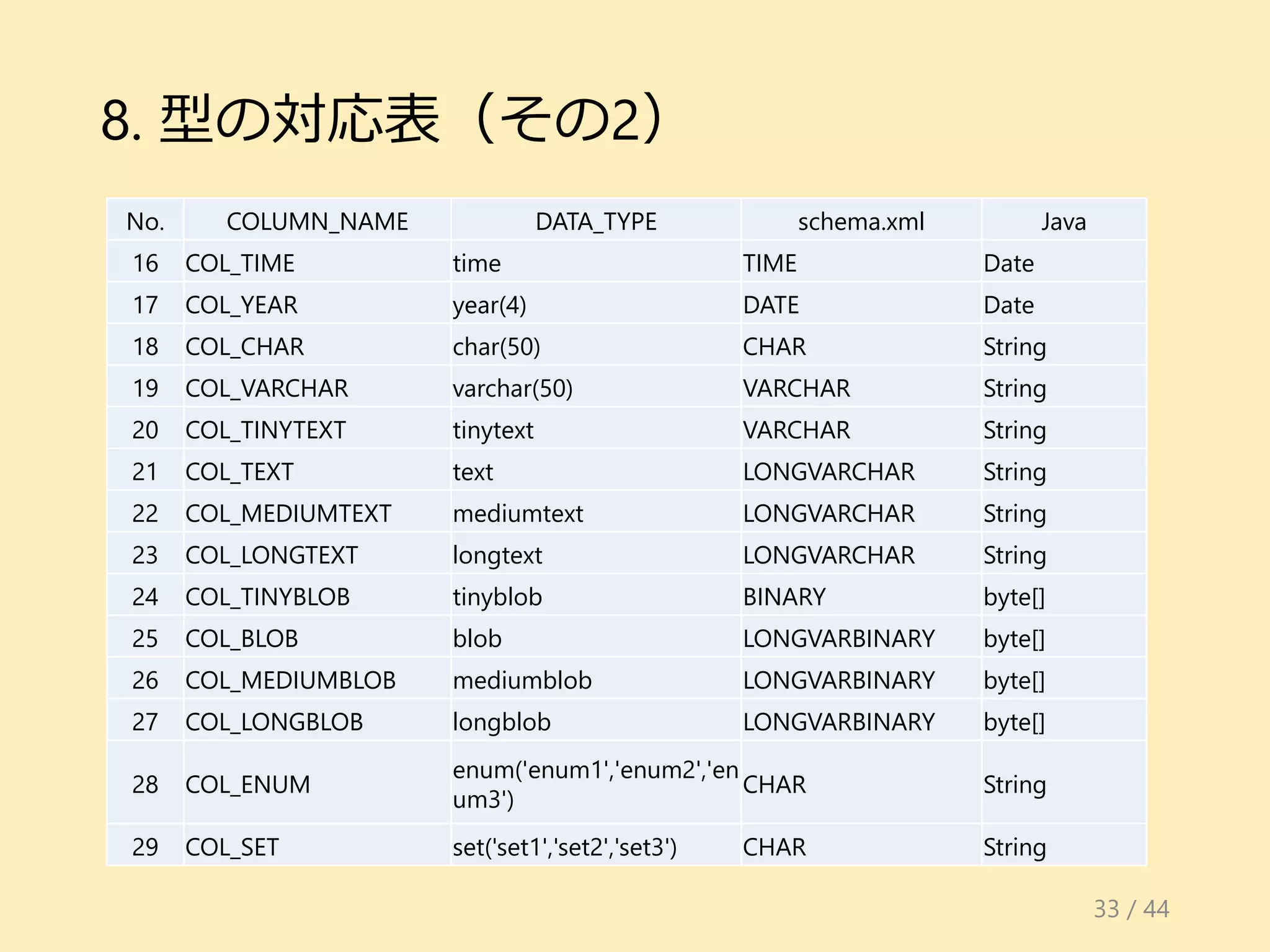 8. 型の対応表（その2）

| No. | COLUMN_NAME | DATA_TYPE | schema.xml | Java |
|---|---|---|---|---|
| 16 | COL_TIME | time | TIME | Date |
| 17 | COL_YEAR | year(4) | DATE | Date |
| 18 | COL_CHAR | char(50) | CHAR | String |
| 19 | COL_VARCHAR | varchar(50) | VARCHAR | String |
| 20 | COL_TINYTEXT | tinytext | VARCHAR | String |
| 21 | COL_TEXT | text | LONGVARCHAR | String |
| 22 | COL_MEDIUMTEXT | mediumtext | LONGVARCHAR | String |
| 23 | COL_LONGTEXT | longtext | LONGVARCHAR | String |
| 24 | COL_TINYBLOB | tinyblob | BINARY | byte[] |
| 25 | COL_BLOB | blob | LONGVARBINARY | byte[] |
| 26 | COL_MEDIUMBLOB | mediumblob | LONGVARBINARY | byte[] |
| 27 | COL_LONGBLOB | longblob | LONGVARBINARY | byte[] |
| 28 | COL_ENUM | enum('enum1','enum2','enum3') | CHAR | String |
| 29 | COL_SET | set('set1','set2','set3') | CHAR | String |

33 / 44